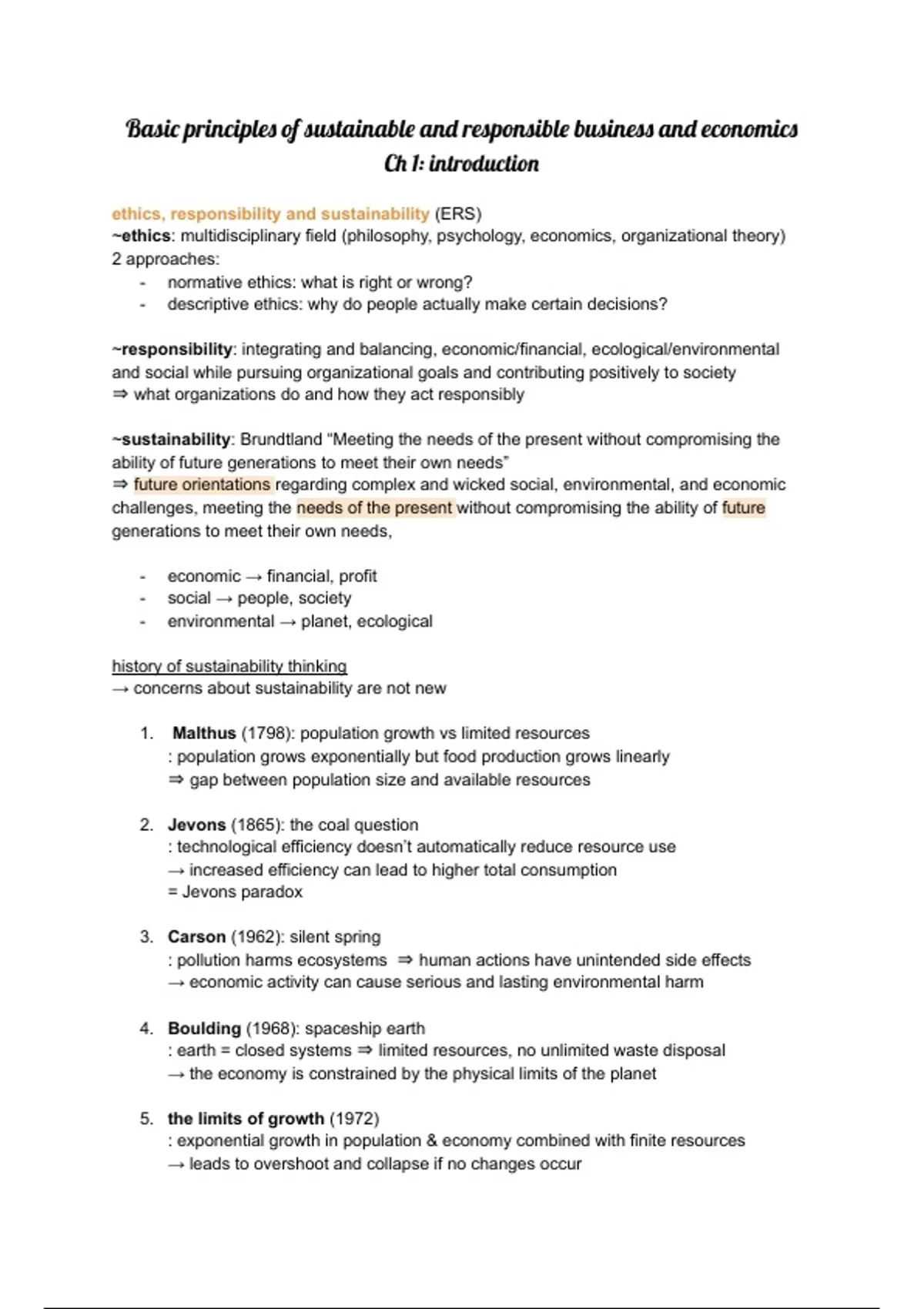 Basic principles of sustainable and responsible business and economics
Ch 1: introduction

ethics, responsibility and sustainability (ERS)
~ethics: multidisciplinary field (philosophy, psychology, economics, organizational theory)
2 approaches:
- normative ethics: what is right or wrong?
- descriptive ethics: why do people actually make certain decisions?

~responsibility: integrating and balancing, economic/financial, ecological/environmental and social while pursuing organizational goals and contributing positively to society
⇒ what organizations do and how they act responsibly

~sustainability: Brundtland "Meeting the needs of the present without compromising the ability of future generations to meet their own needs"
⇒ future orientations regarding complex and wicked social, environmental, and economic challenges, meeting the needs of the present without compromising the ability of future generations to meet their own needs,

- economic → financial, profit
- social → people, society
- environmental → planet, ecological

history of sustainability thinking
→ concerns about sustainability are not new

1. Malthus (1798): population growth vs limited resources
: population grows exponentially but food production grows linearly
⇒ gap between population size and available resources

2. Jevons (1865): the coal question
: technological efficiency doesn't automatically reduce resource use
→ increased efficiency can lead to higher total consumption
= Jevons paradox

3. Carson (1962): silent spring
: pollution harms ecosystems ⇒ human actions have unintended side effects
→ economic activity can cause serious and lasting environmental harm

4. Boulding (1968): spaceship earth
: earth = closed systems ⇒ limited resources, no unlimited waste disposal
→ the economy is constrained by the physical limits of the planet

5. the limits of growth (1972)
: exponential growth in population & economy combined with finite resources
→ leads to overshoot and collapse if no changes occur